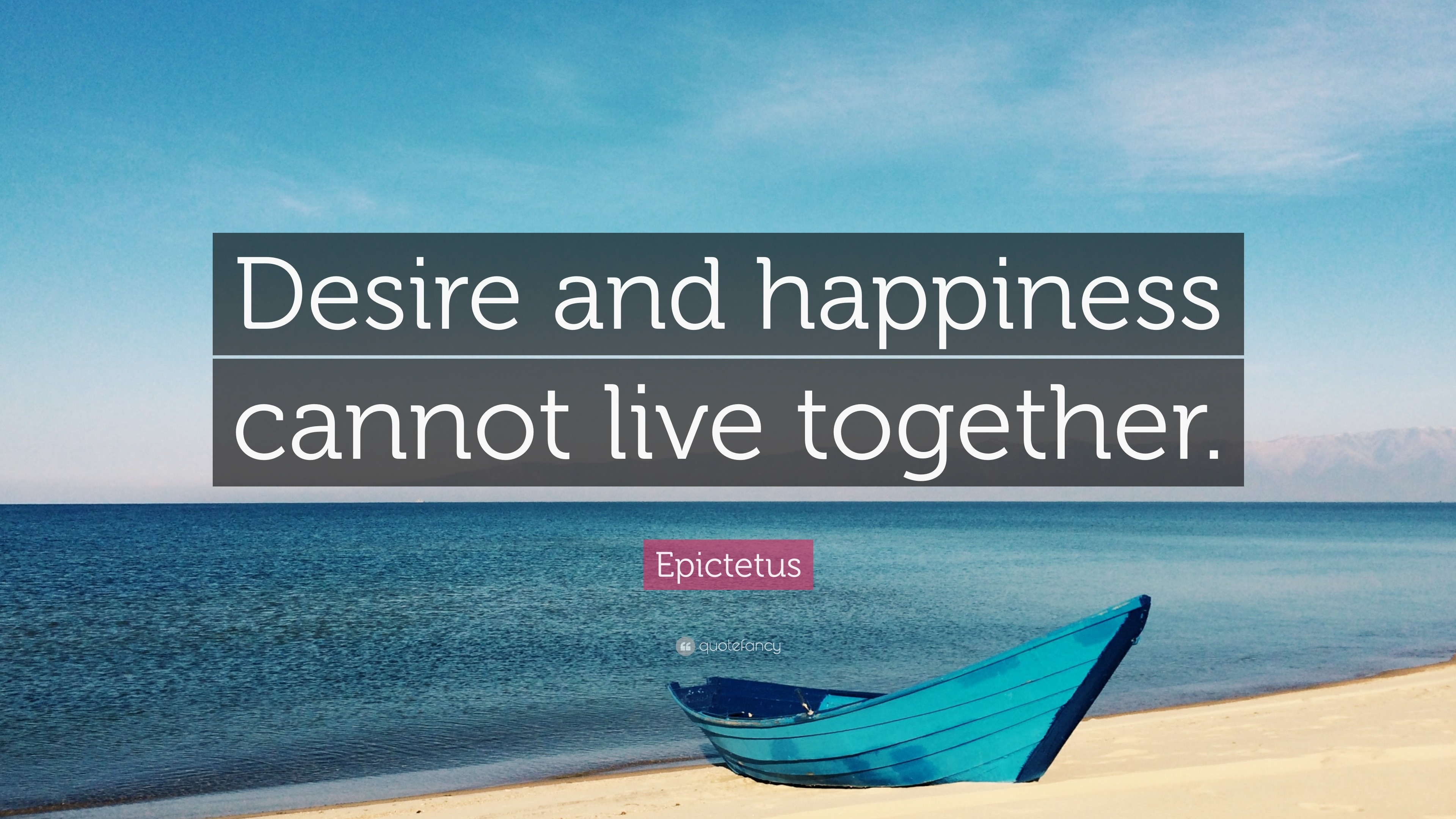 Desire and happiness cannot live together.

Epictetus

quotefancy